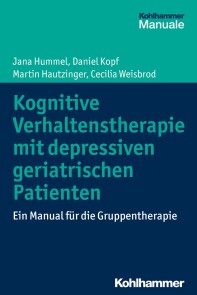 Kohlhammer
Manuale

Jana Hummel, Daniel Kopf
Martin Hautzinger, Cecilia Weisbrod

Kognitive Verhaltenstherapie mit depressiven geriatrischen Patienten

Ein Manual für die Gruppentherapie

Kohlhammer